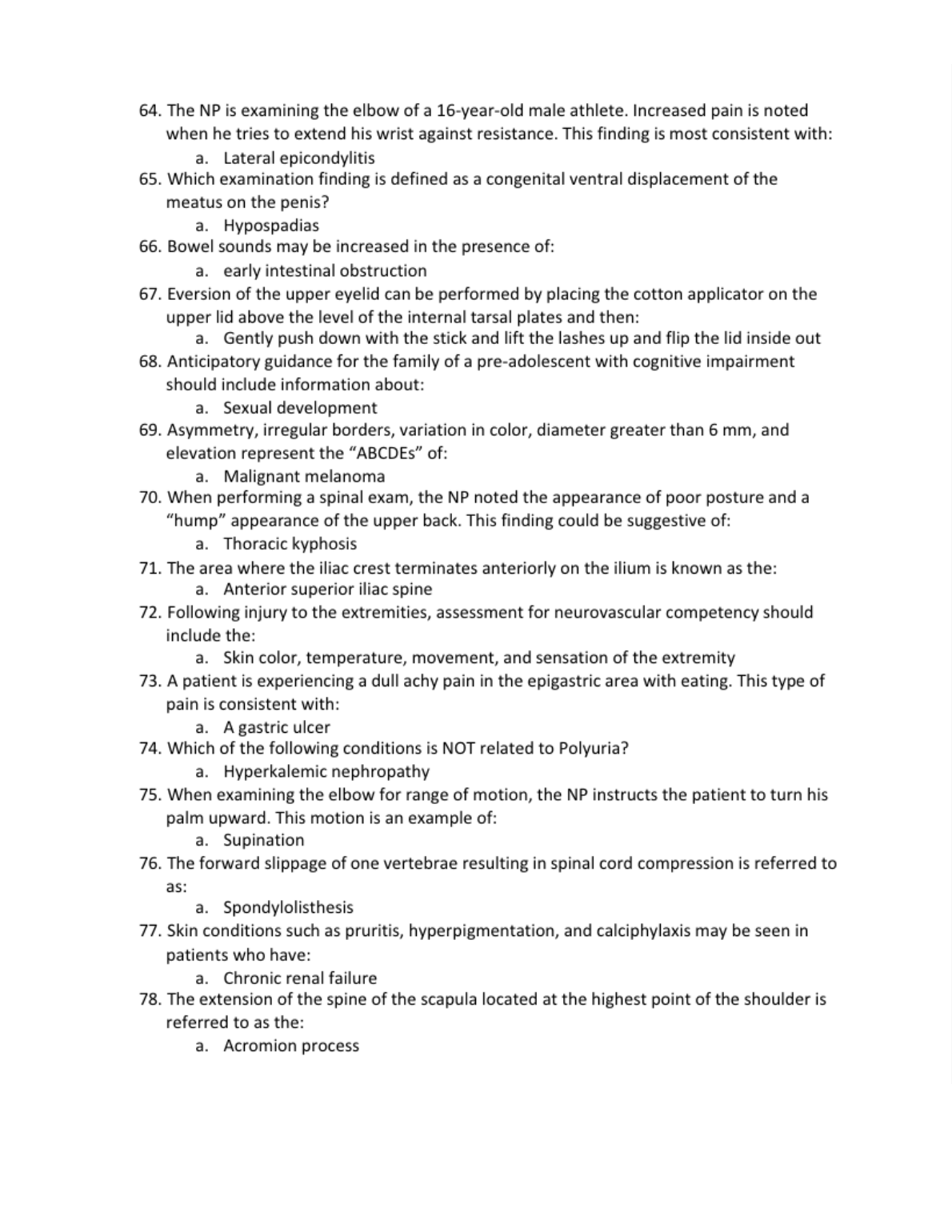 64. The NP is examining the elbow of a 16-year-old male athlete. Increased pain is noted when he tries to extend his wrist against resistance. This finding is most consistent with:
a. Lateral epicondylitis
65. Which examination finding is defined as a congenital ventral displacement of the meatus on the penis?
a. Hypospadias
66. Bowel sounds may be increased in the presence of:
a. early intestinal obstruction
67. Eversion of the upper eyelid can be performed by placing the cotton applicator on the upper lid above the level of the internal tarsal plates and then:
a. Gently push down with the stick and lift the lashes up and flip the lid inside out
68. Anticipatory guidance for the family of a pre-adolescent with cognitive impairment should include information about:
a. Sexual development
69. Asymmetry, irregular borders, variation in color, diameter greater than 6 mm, and elevation represent the "ABCDEs" of:
a. Malignant melanoma
70. When performing a spinal exam, the NP noted the appearance of poor posture and a "hump" appearance of the upper back. This finding could be suggestive of:
a. Thoracic kyphosis
71. The area where the iliac crest terminates anteriorly on the ilium is known as the:
a. Anterior superior iliac spine
72. Following injury to the extremities, assessment for neurovascular competency should include the:
a. Skin color, temperature, movement, and sensation of the extremity
73. A patient is experiencing a dull achy pain in the epigastric area with eating. This type of pain is consistent with:
a. A gastric ulcer
74. Which of the following conditions is NOT related to Polyuria?
a. Hyperkalemic nephropathy
75. When examining the elbow for range of motion, the NP instructs the patient to turn his palm upward. This motion is an example of:
a. Supination
76. The forward slippage of one vertebrae resulting in spinal cord compression is referred to as:
a. Spondylolisthesis
77. Skin conditions such as pruritis, hyperpigmentation, and calciphylaxis may be seen in patients who have:
a. Chronic renal failure
78. The extension of the spine of the scapula located at the highest point of the shoulder is referred to as the:
a. Acromion process